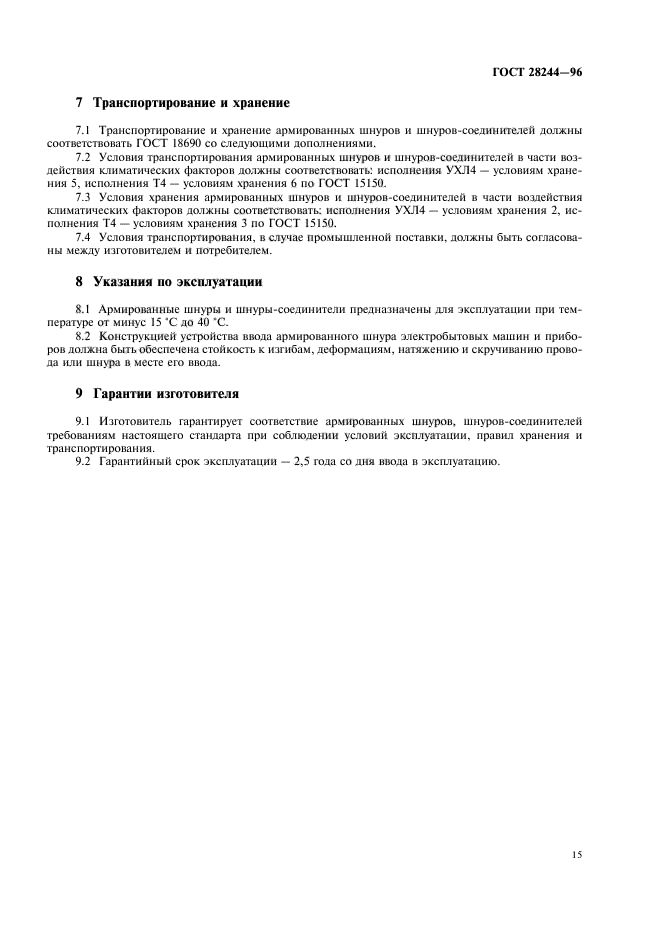 ГОСТ 28244—96

7 Транспортирование и хранение

7.1 Транспортирование и хранение армированных шнуров и шнуров-соединителей должны соответствовать ГОСТ 18690 со следующими дополнениями.

7.2 Условия транспортирования армированных шнуров и шнуров-соединителей в части воздействия климатических факторов должны соответствовать: исполнения УХЛ4 — условиям хранения 5, исполнения Т4 — условиям хранения 6 по ГОСТ 15150.

7.3 Условия хранения армированных шнуров и шнуров-соединителей в части воздействия климатических факторов должны соответствовать: исполнения УХЛ4 — условиям хранения 2, исполнения Т4 — условиям хранения 3 по ГОСТ 15150.

7.4 Условия транспортирования, в случае промышленной поставки, должны быть согласованы между изготовителем и потребителем.

8 Указания по эксплуатации

8.1 Армированные шнуры и шнуры-соединители предназначены для эксплуатации при температуре от минус 15 °С до 40 °С.

8.2 Конструкцией устройства ввода армированного шнура электробытовых машин и приборов должна быть обеспечена стойкость к изгибам, деформациям, натяжению и скручиванию провода или шнура в месте его ввода.

9 Гарантии изготовителя

9.1 Изготовитель гарантирует соответствие армированных шнуров, шнуров-соединителей требованиям настоящего стандарта при соблюдении условий эксплуатации, правил хранения и транспортирования.

9.2 Гарантийный срок эксплуатации — 2,5 года со дня ввода в эксплуатацию.

15